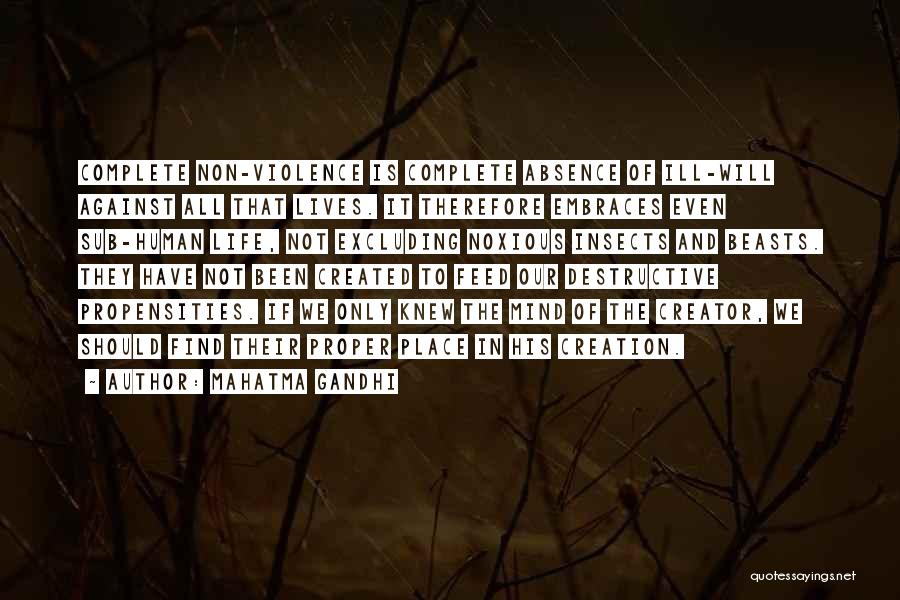 COMPLETE NON-VIOLENCE IS COMPLETE ABSENCE OF ILL-WILL AGAINST ALL THAT LIVES. IT THEREFORE EMBRACES EVEN SUB-HUMAN LIFE, NOT EXCLUDING NOXIOUS INSECTS AND BEASTS. THEY HAVE NOT BEEN CREATED TO FEED OUR DESTRUCTIVE PROPENSITIES. IF WE ONLY KNEW THE MIND OF THE CREATOR, WE SHOULD FIND THEIR PROPER PLACE IN HIS CREATION.

~ AUTHOR: MAHATMA GANDHI

quotessayings.net